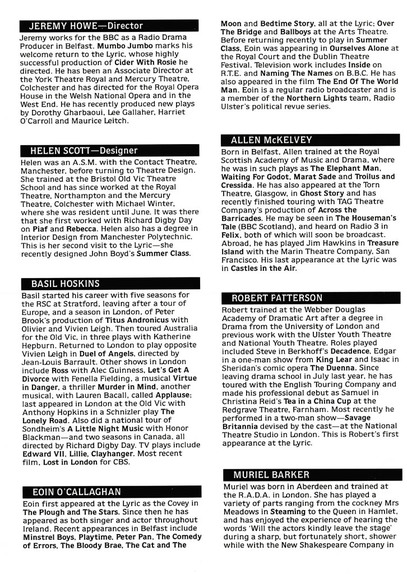 JEREMY HOWE—Director

Jeremy works for the BBC as a Radio Drama Producer in Belfast. Mumbo Jumbo marks his welcome return to the Lyric, whose highly successful production of Cider With Rosie he directed. He has been an Associate Director at the York Theatre Royal and Mercury Theatre, Colchester and has directed for the Royal Opera House in the Welsh National Opera and in the West End. He has recently produced new plays by Dorothy Gharbaoui, Lee Gallaher, Harriet O'Carroll and Maurice Leitch.

HELEN SCOTT—Designer

Helen was an A.S.M. with the Contact Theatre, Manchester, before turning to Theatre Design. She trained at the Bristol Old Vic Theatre School and has since worked at the Royal Theatre, Northampton and the Mercury Theatre, Colchester with Michael Winter, where she was resident until June. It was there that she first worked with Richard Digby Day on Piaf and Rebecca. Helen also has a degree in Interior Design from Manchester Polytechnic. This is her second visit to the Lyric—she recently designed John Boyd's Summer Class.

BASIL HOSKINS

Basil started his career with five seasons for the RSC at Stratford, leaving after a tour of Europe, and a season in London, of Peter Brook's production of Titus Andronicus with Olivier and Vivien Leigh. Then toured Australia for the Old Vic, in three plays with Katherine Hepburn. Returned to London to play opposite Vivien Leigh in Duel of Angels, directed by Jean-Louis Barrault. Other shows in London include Ross with Alec Guinness, Let's Get A Divorce with Fenella Fielding, a musical Virtue in Danger, a thriller Murder in Mind, another musical, with Lauren Bacall, called Applause; last appeared in London at the Old Vic with Anthony Hopkins in a Schnizler play The Lonely Road. Also did a national tour of Sondheim's A Little Night Music with Honor Blackman—and two seasons in Canada, all directed by Richard Digby Day. TV plays include Edward VII, Lillie, Clayhanger. Most recent film, Lost in London for CBS.

EOIN O'CALLAGHAN

Eoin first appeared at the Lyric as the Covey in The Plough and The Stars. Since then he has appeared as both singer and actor throughout Ireland. Recent appearances in Belfast include Minstrel Boys, Playtime, Peter Pan, The Comedy of Errors, The Bloody Brae, The Cat and The Moon and Bedtime Story, all at the Lyric; Over The Bridge and Ballboys at the Arts Theatre. Before returning recently to play in Summer Class, Eoin was appearing in Ourselves Alone at the Royal Court and the Dublin Theatre Festival. Television work includes Inside on R.T.E. and Naming The Names on B.B.C. He has also appeared in the film The End Of The World Man. Eoin is a regular radio broadcaster and is a member of the Northern Lights team, Radio Ulster's political revue series.

ALLEN McKELVEY

Born in Belfast, Allen trained at the Royal Scottish Academy of Music and Drama, where he was in such plays as The Elephant Man, Waiting For Godot, Marat Sade and Troilus and Cressida. He has also appeared at the Torn Theatre, Glasgow, in Ghost Story and has recently finished touring with TAG Theatre Company's production of Across the Barricades. He may be seen in The Houseman's Tale (BBC Scotland), and heard on Radio 3 in Felix, both of which will soon be broadcast. Abroad, he has played Jim Hawkins in Treasure Island with the Marin Theatre Company, San Francisco. His last appearance at the Lyric was in Castles in the Air.

ROBERT PATTERSON

Robert trained at the Webber Douglas Academy of Dramatic Art after a degree in Drama from the University of London and previous work with the Ulster Youth Theatre and National Youth Theatre. Roles played included Steve in Berkhoff's Decadence, Edgar in a one-man show from King Lear and Isaac in Sheridan's comic opera The Duenna. Since leaving drama school in July last year, he has toured with the English Touring Company and made his professional debut as Samuel in Christina Reid's Tea in a China Cup at the Redgrave Theatre, Farnham. Most recently he performed in a two-man show—Savage Britannia devised by the cast—at the National Theatre Studio in London. This is Robert's first appearance at the Lyric.

MURIEL BARKER

Muriel was born in Aberdeen and trained at the R.A.D.A. in London. She has played a variety of parts ranging from the cockney Mrs Meadows in Steaming to the Queen in Hamlet, and has enjoyed the experience of hearing the words 'Will the actors kindly leave the stage' during a sharp, but fortunately short, shower while with the New Shakespeare Company in